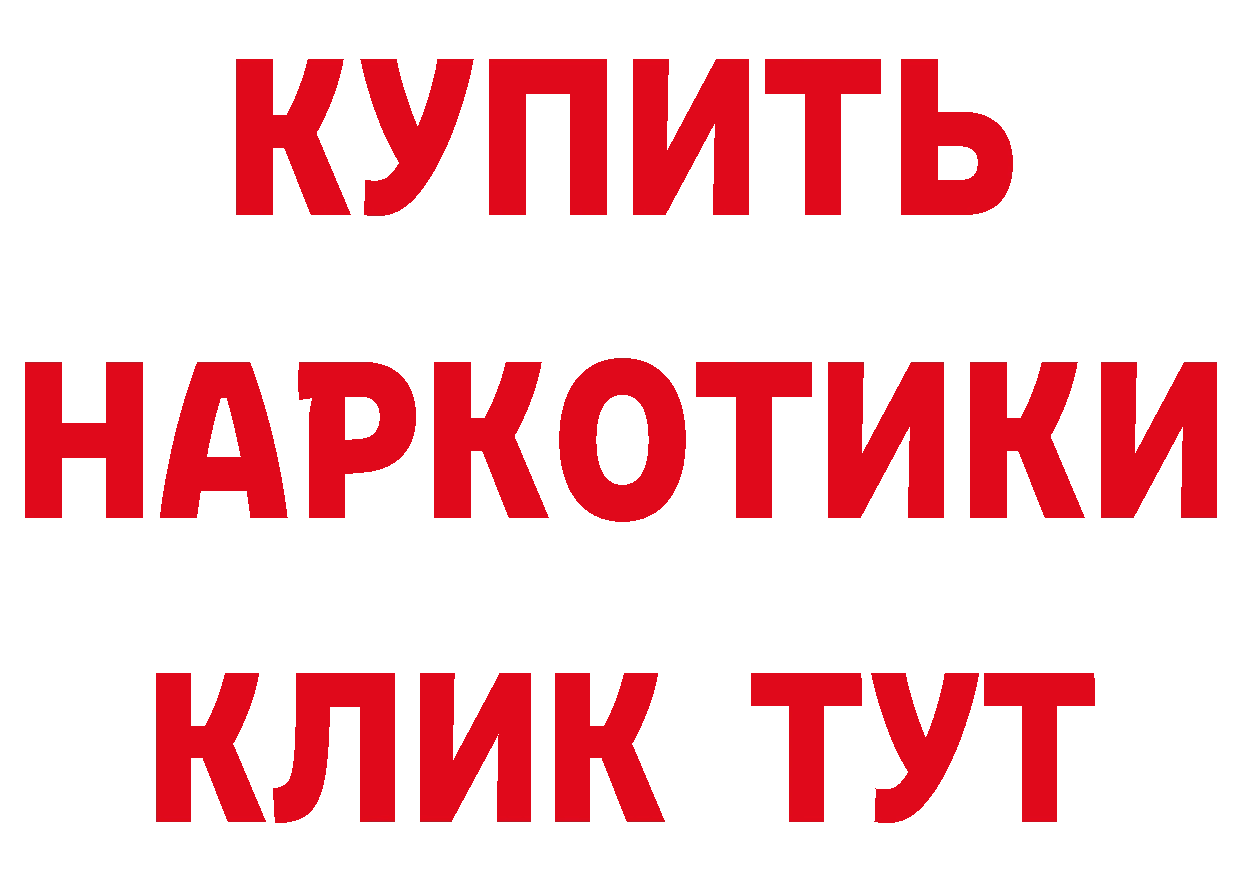 КУПИТЬ
НАРКОТИКИ
КЛИК ТУТ